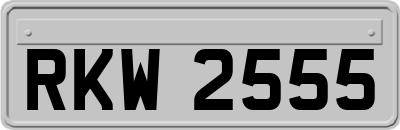 RKW 2555